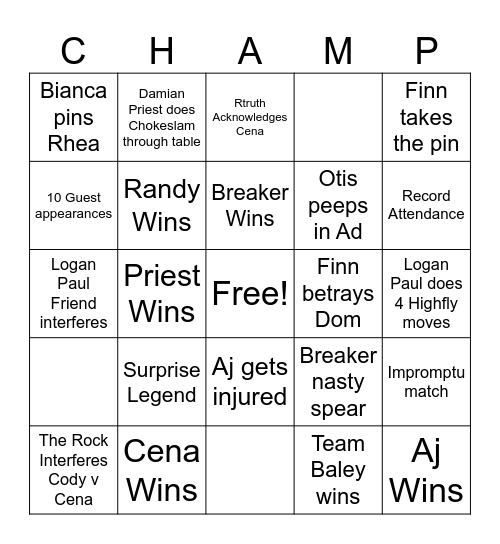 | C | H | A | M | P |
|---|---|---|---|---|
| Bianca pins Rhea | Damian Priest does Chokeslam through table | Rtruth Acknowledges Cena | | Finn takes the pin |
| 10 Guest appearances | Randy Wins | Breaker Wins | Otis peeps in Ad | Record Attendance |
| Logan Paul Friend interferes | Priest Wins | Free! | Finn betrays Dom | Logan Paul does 4 Highfly moves |
| | Surprise Legend | Aj gets injured | Breaker nasty spear | Impromptu match |
| The Rock Interferes Cody v Cena | Cena Wins | | Team Baley wins | Aj Wins |